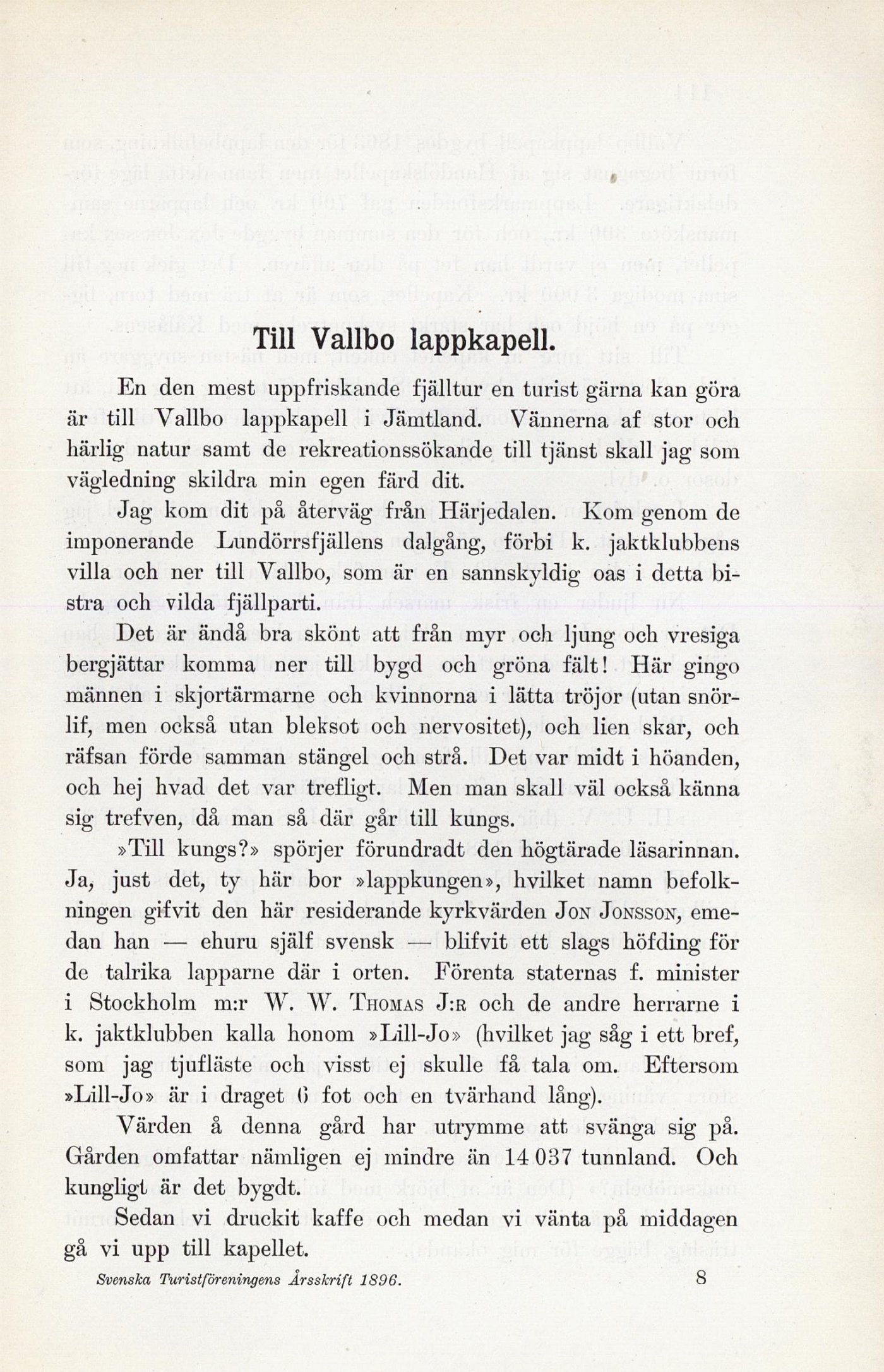 Till Vallbo lappkapell.

En den mest uppfriskande fjälltur en turist gärna kan göra är till Vallbo lappkapell i Jämtland. Vännerna af stor och härlig natur samt de rekreationssökande till tjänst skall jag som vägledning skildra min egen färd dit.

Jag kom dit på återväg från Härjedalen. Kom genom de imponerande Lundörrsfjällens dalgång, förbi k. jaktklubbens villa och ner till Vallbo, som är en sannskyldig oas i detta bistra och vilda fjällparti.

Det är ändå bra skönt att från myr och ljung och vresiga bergjättar komma ner till bygd och gröna fält! Här gingo männen i skjortärmarne och kvinnorna i lätta tröjor (utan snörlif, men också utan bleksot och nervositet), och lien skar, och räfsan förde samman stängel och strå. Det var midt i höanden, och hej hvad det var trefligt. Men man skall väl också känna sig trefven, då man så där går till kungs.

»Till kungs?» spörjer förundradt den högtärade läsarinnan. Ja, just det, ty här bor »lappkungen», hvilket namn befolkningen gifvit den här residerande kyrkvärden Jon Jonsson, emedan han — ehuru själf svensk — blifvit ett slags höfding för de talrika lapparne där i orten. Förenta staternas f. minister i Stockholm m:r W. W. Thomas J:r och de andre herrarne i k. jaktklubben kalla honom »Lill-Jo» (hvilket jag såg i ett bref, som jag tjufläste och visst ej skulle få tala om. Eftersom »Lill-Jo» är i draget 6 fot och en tvärhand lång).

Värden å denna gård har utrymme att svänga sig på. Gården omfattar nämligen ej mindre än 14 037 tunnland. Och kungligt är det bygdt.

Sedan vi druckit kaffe och medan vi vänta på middagen gå vi upp till kapellet.

Svenska Turistföreningens Årsskrift 1896. 8